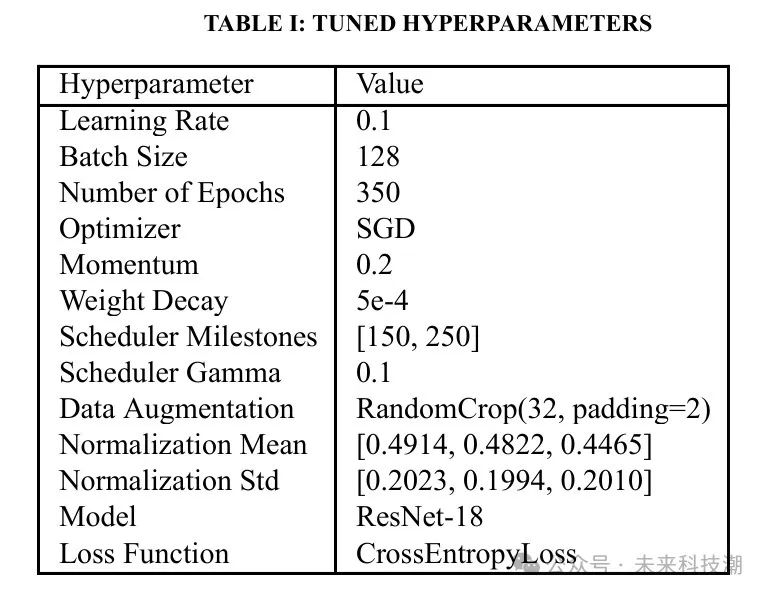 TABLE I: TUNED HYPERPARAMETERS

| Hyperparameter | Value |
|---|---|
| Learning Rate | 0.1 |
| Batch Size | 128 |
| Number of Epochs | 350 |
| Optimizer | SGD |
| Momentum | 0.2 |
| Weight Decay | 5e-4 |
| Scheduler Milestones | [150, 250] |
| Scheduler Gamma | 0.1 |
| Data Augmentation | RandomCrop(32, padding=2) |
| Normalization Mean | [0.4914, 0.4822, 0.4465] |
| Normalization Std | [0.2023, 0.1994, 0.2010] |
| Model | ResNet-18 |
| Loss Function | CrossEntropyLoss |

公众号 · 未来科技潮